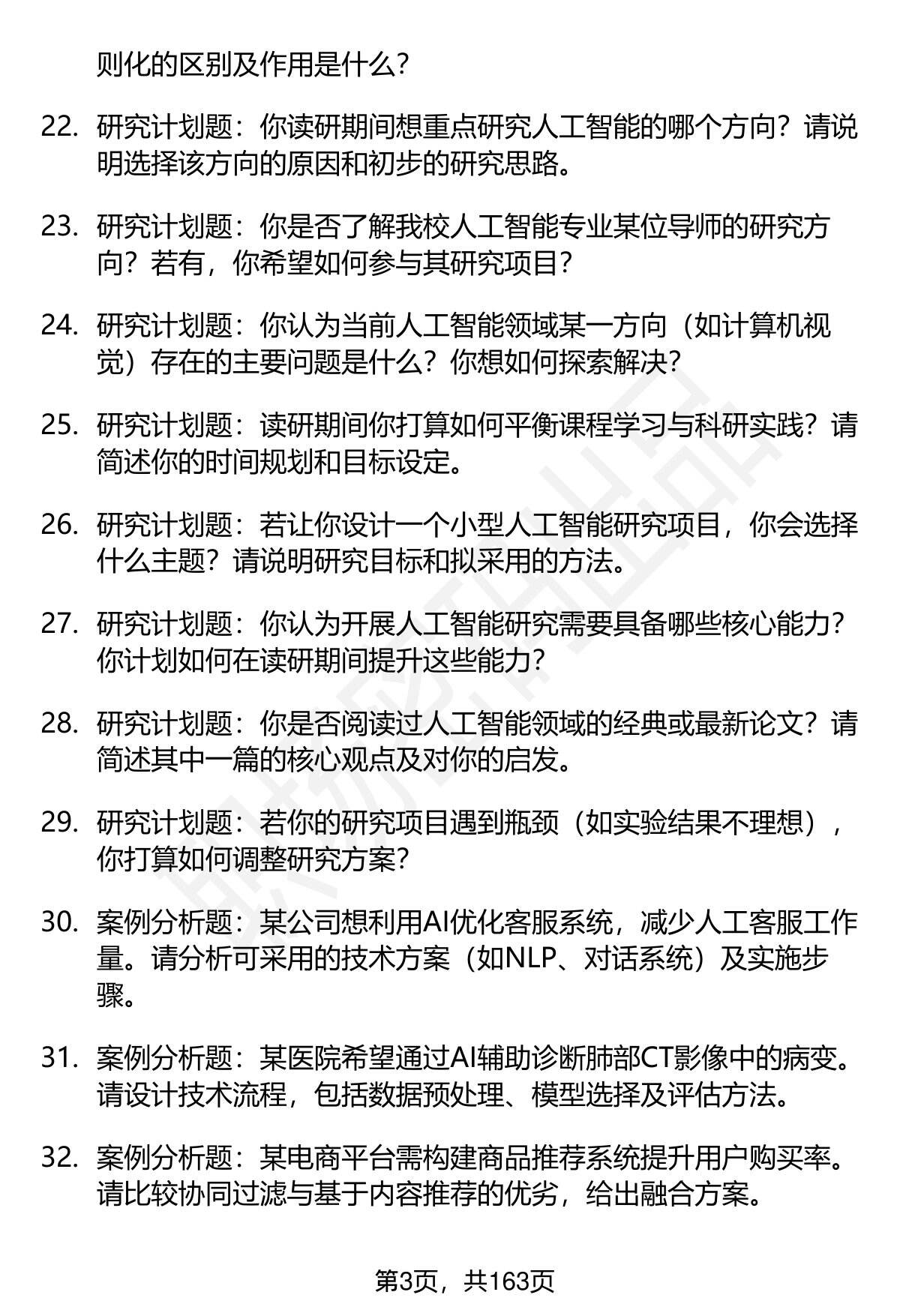 则化的区别及作用是什么?

22. 研究计划题：你读研期间想重点研究人工智能的哪个方向？请说明选择该方向的原因和初步的研究思路。

23. 研究计划题：你是否了解我校人工智能专业某位导师的研究方向？若有，你希望如何参与其研究项目？

24. 研究计划题：你认为当前人工智能领域某一方向（如计算机视觉）存在的主要问题是什么？你想如何探索解决?

25. 研究计划题：读研期间你打算如何平衡课程学习与科研实践？请简述你的时间规划和目标设定。

26. 研究计划题：若让你设计一个小型人工智能研究项目，你会选择什么主题？请说明研究目标和拟采用的方法。

27. 研究计划题：你认为开展人工智能研究需要具备哪些核心能力？你计划如何在读研期间提升这些能力？

28. 研究计划题：你是否阅读过人工智能领域的经典或最新论文？请简述其中一篇的核心观点及对你的启发。

29. 研究计划题：若你的研究项目遇到瓶颈（如实验结果不理想），你打算如何调整研究方案?

30. 案例分析题：某公司想利用AI优化客服系统，减少人工客服工作量。请分析可采用的技术方案（如NLP、对话系统）及实施步骤。

31. 案例分析题：某医院希望通过AI辅助诊断肺部CT影像中的病变。请设计技术流程，包括数据预处理、模型选择及评估方法。

32. 案例分析题：某电商平台需构建商品推荐系统提升用户购买率。请比较协同过滤与基于内容推荐的优劣，给出融合方案。

第3页，共163页